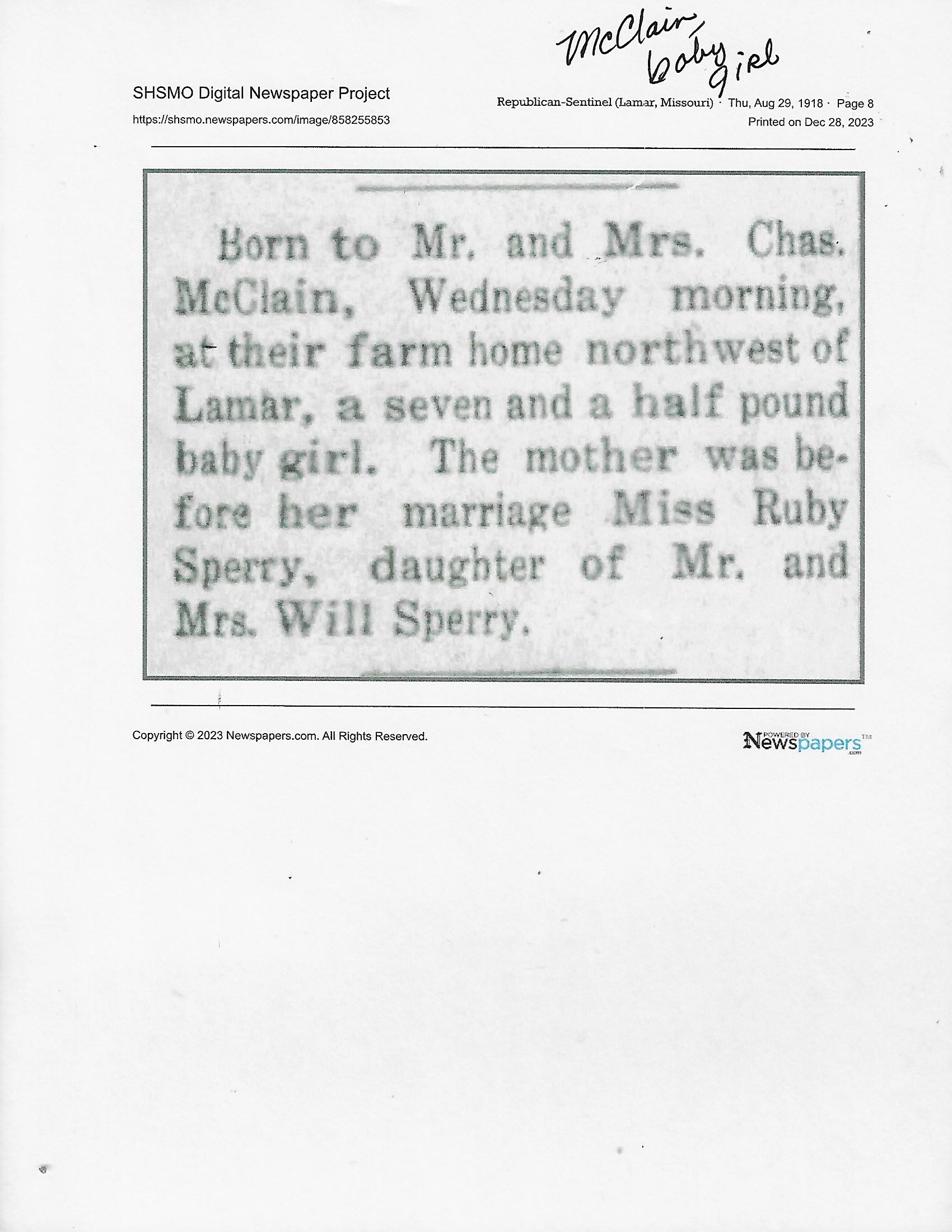 McClain, baby girl

SHSMO Digital Newspaper Project
https://shsmo.newspapers.com/image/858255853

Republican-Sentinel (Lamar, Missouri) · Thu, Aug 29, 1918 · Page 8
Printed on Dec 28, 2023

Born to Mr. and Mrs. Chas. McClain, Wednesday morning, at their farm home northwest of Lamar, a seven and a half pound baby girl. The mother was before her marriage Miss Ruby Sperry, daughter of Mr. and Mrs. Will Sperry.

Copyright © 2023 Newspapers.com. All Rights Reserved.

POWERED BY Newspapers.com™